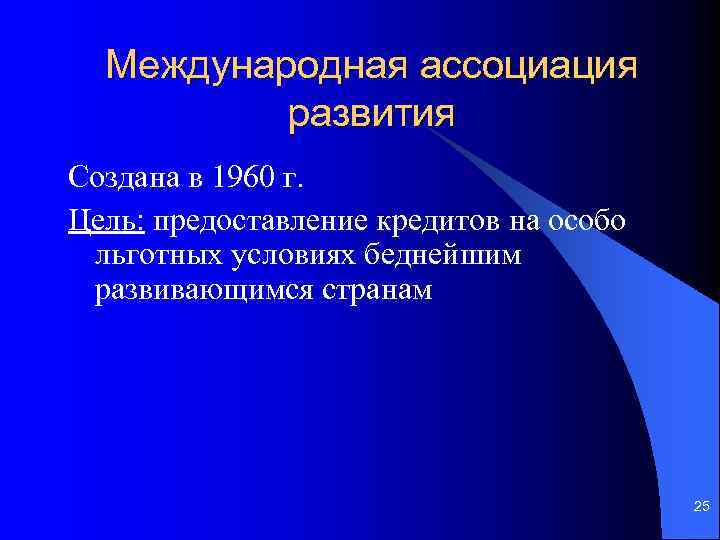 Международная ассоциация развития

Создана в 1960 г.

Цель: предоставление кредитов на особо льготных условиях беднейшим развивающимся странам

25